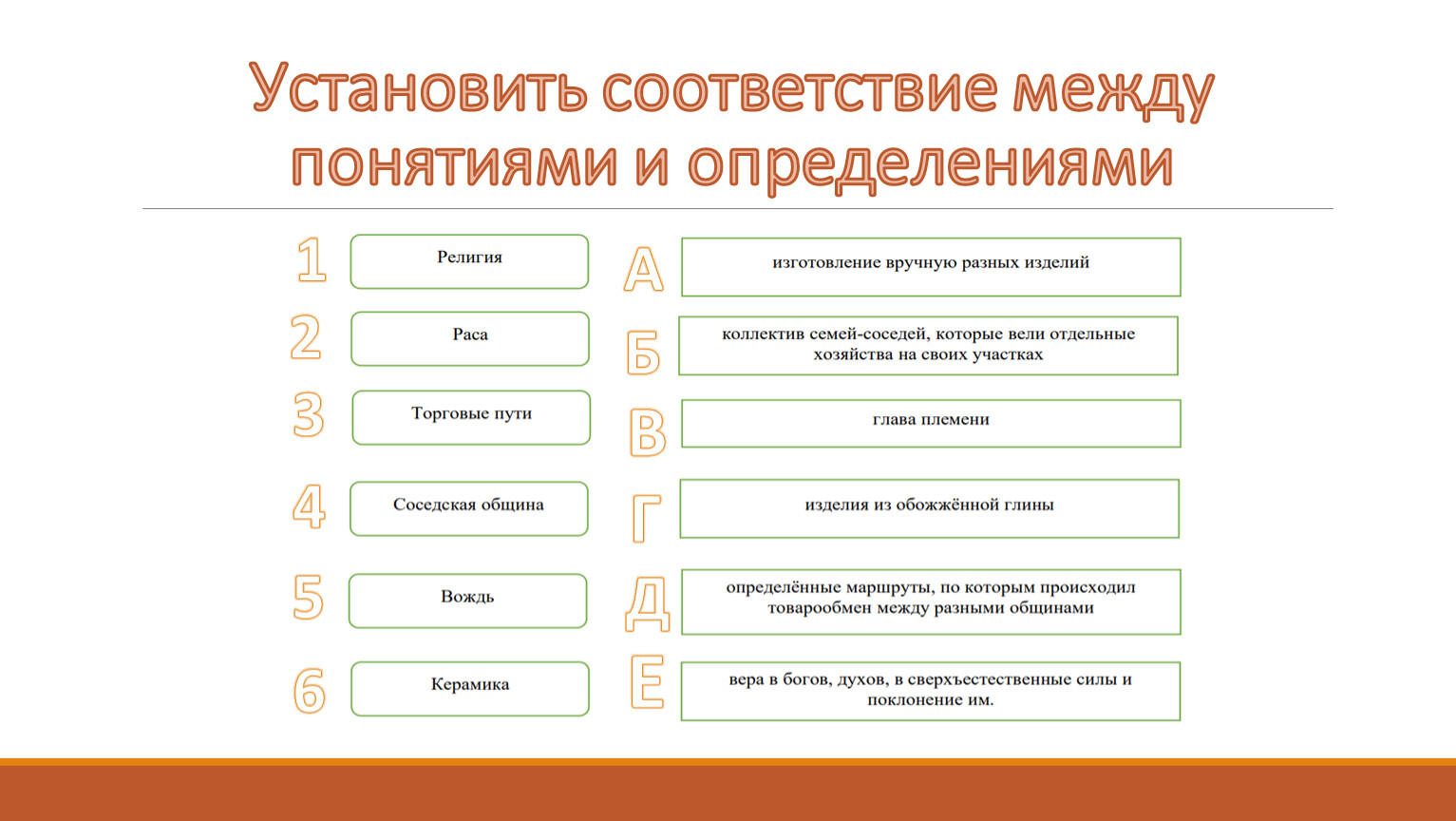 Установить соответствие между понятиями и определениями

1 Религия

2 Раса

3 Торговые пути

4 Соседская община

5 Вождь

6 Керамика

А изготовление вручную разных изделий

Б коллектив семей-соседей, которые вели отдельные хозяйства на своих участках

В глава племени

Г изделия из обожжённой глины

Д определённые маршруты, по которым происходил товарообмен между разными общинами

Е вера в богов, духов, в сверхъестественные силы и поклонение им.